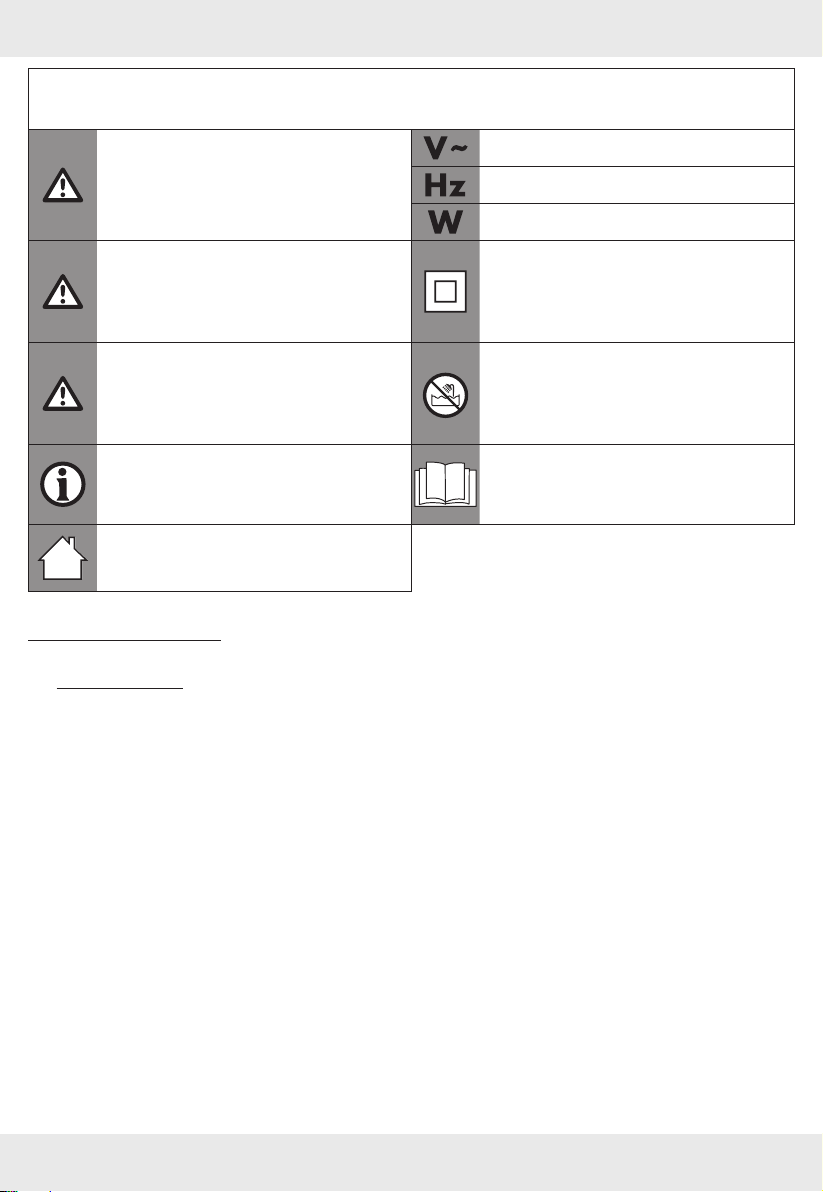 V~

Hz

W